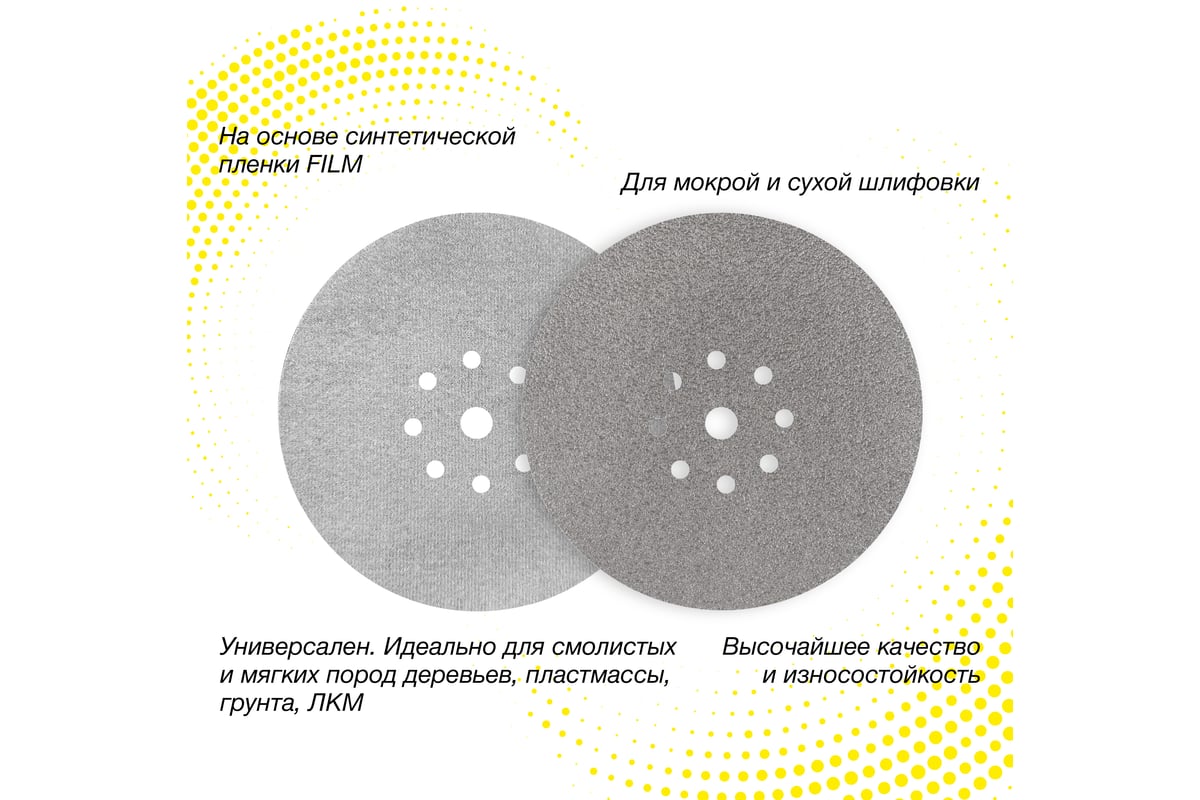 На основе синтетической пленки FILM

Для мокрой и сухой шлифовки

Универсален. Идеально для смолистых и мягких пород деревьев, пластмассы, грунта, ЛКМ

Высочайшее качество и износостойкость